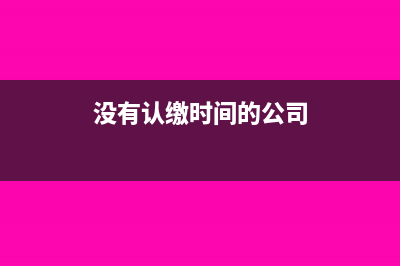 没有认缴时间的公司